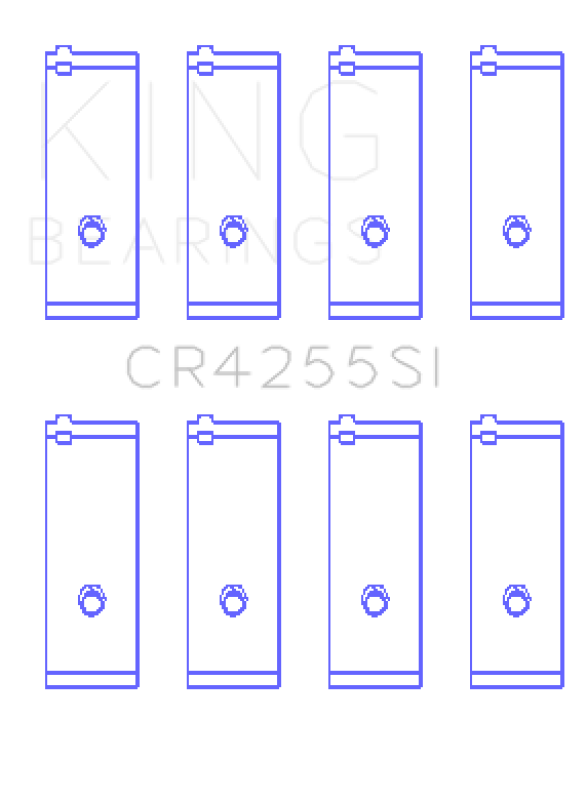 KING
BEARINGS
CR4255SI